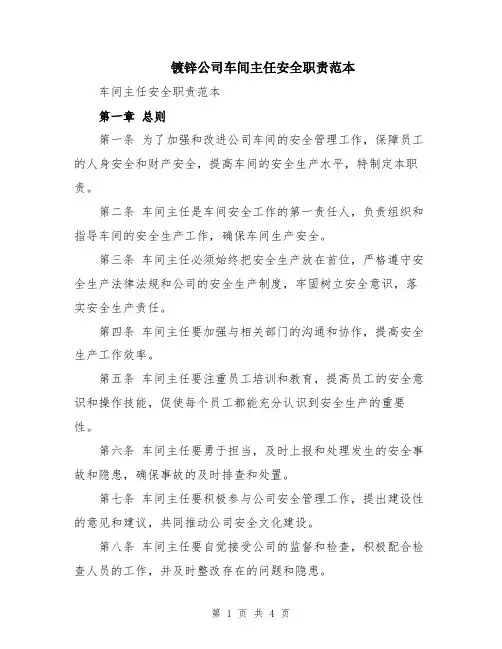 镀锌公司车间主任安全职责范本

车间主任安全职责范本

第一章 总则

第一条 为了加强和改进公司车间的安全管理工作，保障员工的人身安全和财产安全，提高车间的安全生产水平，特制定本职责。

第二条 车间主任是车间安全工作的第一责任人，负责组织和指导车间的安全生产工作，确保车间生产安全。

第三条 车间主任必须始终把安全生产放在首位，严格遵守安全生产法律法规和公司的安全生产制度，牢固树立安全意识，落实安全生产责任。

第四条 车间主任要加强与相关部门的沟通和协作，提高安全生产工作效率。

第五条 车间主任要注重员工培训和教育，提高员工的安全意识和操作技能，促使每个员工都能充分认识到安全生产的重要性。

第六条 车间主任要勇于担当，及时上报和处理发生的安全事故和隐患，确保事故的及时排查和处置。

第七条 车间主任要积极参与公司安全管理工作，提出建设性的意见和建议，共同推动公司安全文化建设。

第八条 车间主任要自觉接受公司的监督和检查，积极配合检查人员的工作，并及时整改存在的问题和隐患。

第 1 页 共 4 页